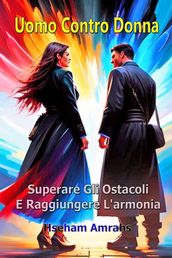 Uomo Contro Donna

Superare Gli Ostacoli E Raggiungere L'armonia

Hseham Amrahs